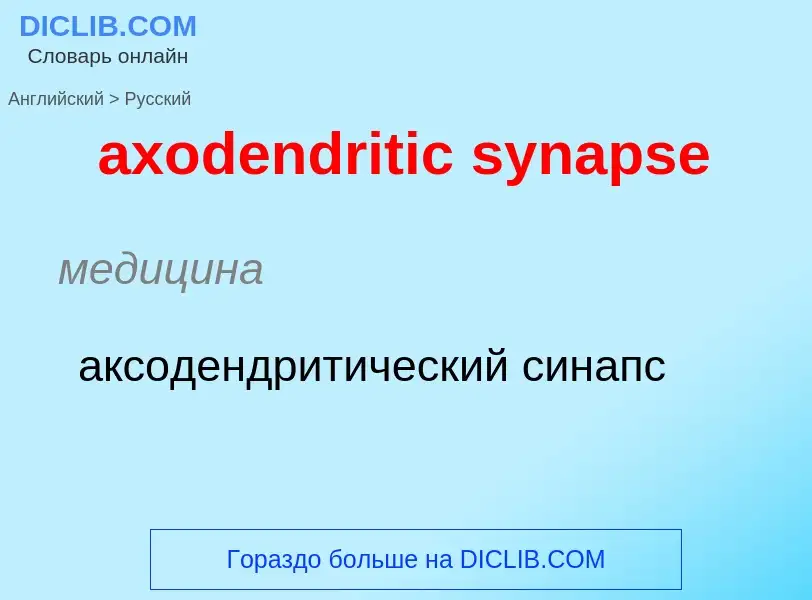 DICLIB.COM
Словарь онлайн

Английский > Русский

axodendritic synapse

медицина

аксодендритический синапс

Гораздо больше на DICLIB.COM